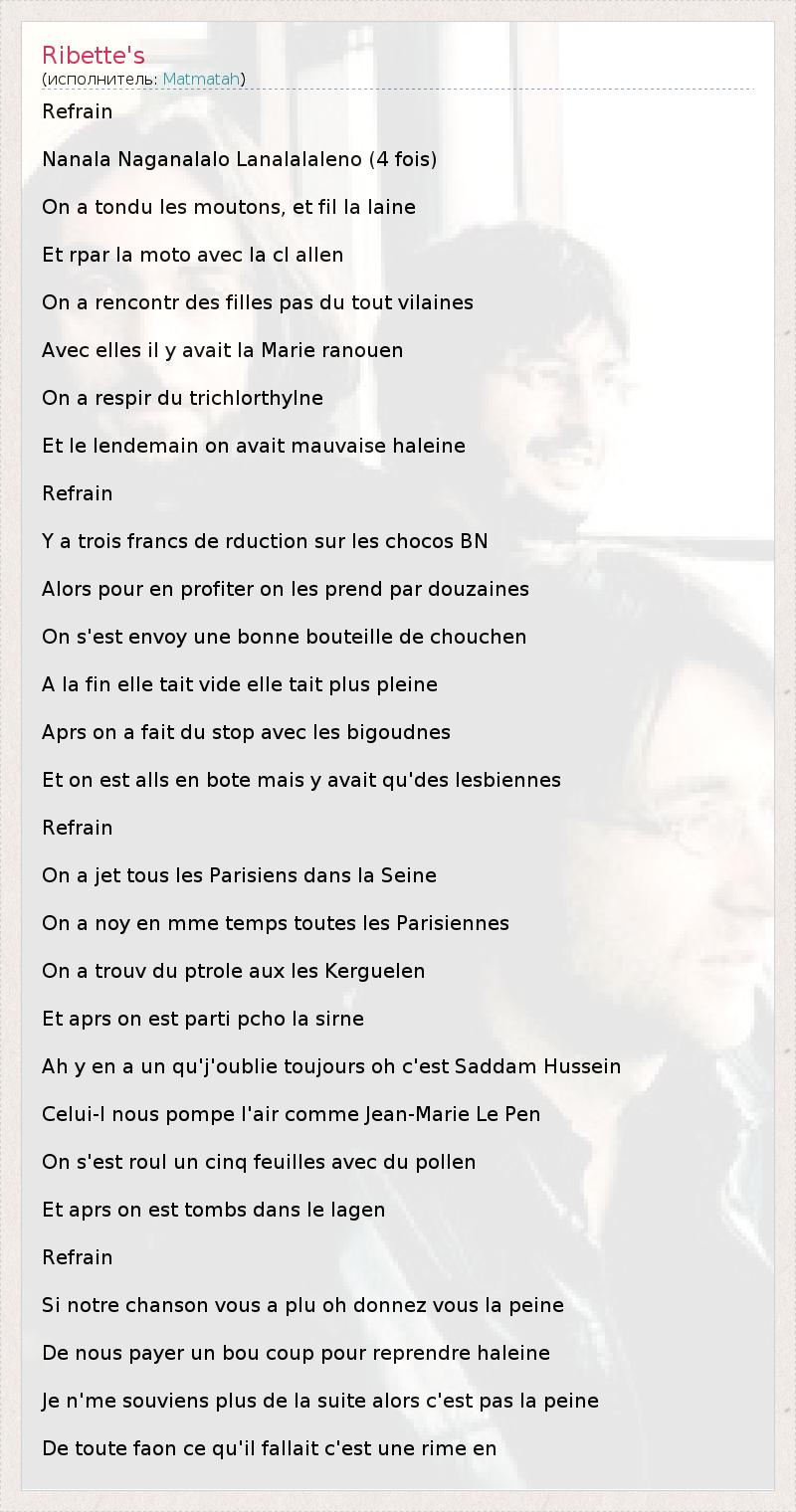 Ribette's
(исполнитель: Matmatah)

Refrain

Nanala Naganalalo Lanalalaleno (4 fois)

On a tondu les moutons, et fil la laine

Et rpar la moto avec la cl allen

On a rencontr des filles pas du tout vilaines

Avec elles il y avait la Marie ranouen

On a respir du trichlorthylne

Et le lendemain on avait mauvaise haleine

Refrain

Y a trois francs de rduction sur les chocos BN

Alors pour en profiter on les prend par douzaines

On s'est envoy une bonne bouteille de chouchen

A la fin elle tait vide elle tait plus pleine

Aprs on a fait du stop avec les bigoudnes

Et on est alls en bote mais y avait qu'des lesbiennes

Refrain

On a jet tous les Parisiens dans la Seine

On a noy en mme temps toutes les Parisiennes

On a trouv du ptrole aux les Kerguelen

Et aprs on est parti pcho la sirne

Ah y en a un qu'j'oublie toujours oh c'est Saddam Hussein

Celui-l nous pompe l'air comme Jean-Marie Le Pen

On s'est roul un cinq feuilles avec du pollen

Et aprs on est tombs dans le lagen

Refrain

Si notre chanson vous a plu oh donnez vous la peine

De nous payer un bou coup pour reprendre haleine

Je n'me souviens plus de la suite alors c'est pas la peine

De toute faon ce qu'il fallait c'est une rime en